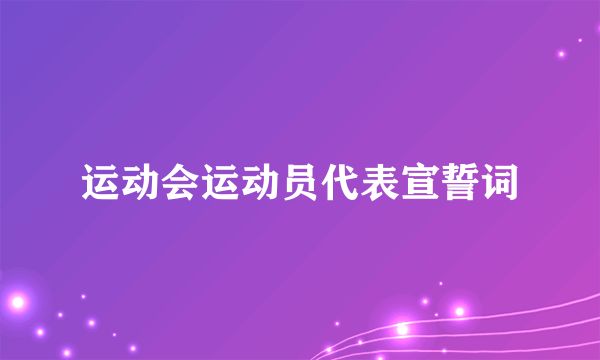 运动会运动员代表宣誓词